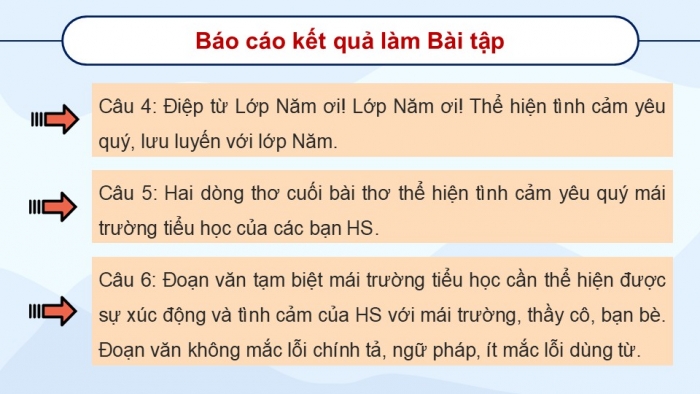 Báo cáo kết quả làm Bài tập

Câu 4: Điệp từ Lớp Năm ơi! Lớp Năm ơi! Thể hiện tình cảm yêu quý, lưu luyến với lớp Năm.

Câu 5: Hai dòng thơ cuối bài thơ thể hiện tình cảm yêu quý mái trường tiểu học của các bạn HS.

Câu 6: Đoạn văn tạm biệt mái trường tiểu học cần thể hiện được sự xúc động và tình cảm của HS với mái trường, thầy cô, bạn bè. Đoạn văn không mắc lỗi chính tả, ngữ pháp, ít mắc lỗi dùng từ.